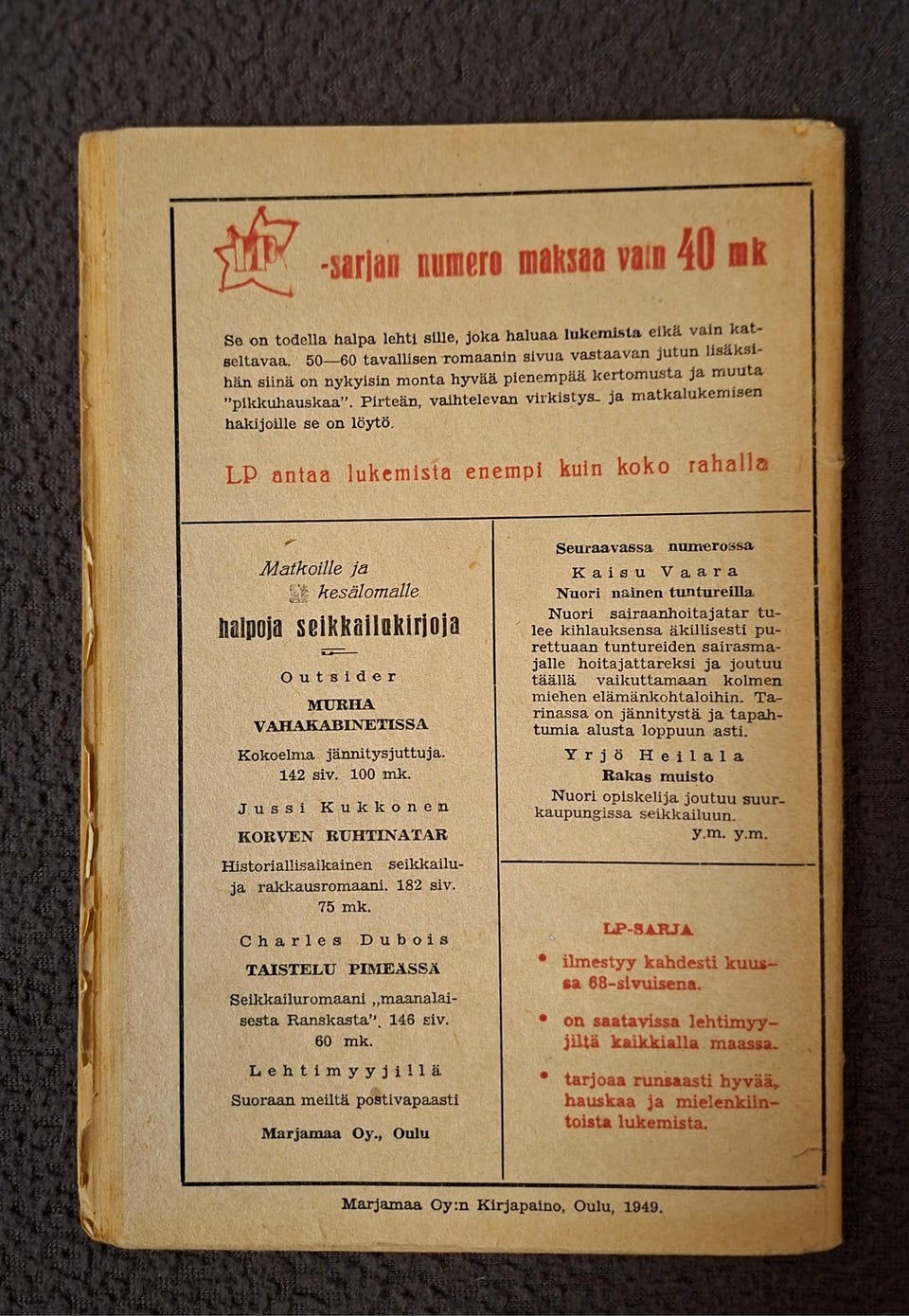 LP -sarjan numero maksaa vain 40 mk

Se on todella halpa lehti sille, joka haluaa lukemista eikä vain katseltavaa. 50—60 tavallisen romaanin sivua vastaavan jutun lisäksihän siinä on nykyisin monta hyvää pienempää kertomusta ja muuta "pikkuhauskaa". Pirteän, vaihtelevan virkistys- ja matkalukemisen hakijoille se on löytö.

LP antaa lukemista enempi kuin koko rahalla

Matkoille ja kesälomalle
halpoja seikkailukirjoja

Outsider
MURHA VAHAKABINETISSA
Kokoelma jännitysjuttuja. 142 siv. 100 mk.

Jussi Kukkonen
KORVEN RUHTINATAR
Historiallisaikainen seikkailu- ja rakkausromaani. 182 siv. 75 mk.

Charles Dubois
TAISTELU PIMEÄSSÄ
Seikkailuromaani „maanalaisesta Ranskasta". 146 siv. 60 mk.

Lehtimyyjillä
Suoraan meiltä postivapaasti
Marjamaa Oy., Oulu

Seuraavassa numerossa
Kaisu Vaara
Nuori nainen tuntureilla
Nuori sairaanhoitajatar tulee kihlauksensa äkillisesti purettuaan tuntureiden sairasmajalle hoitajattareksi ja joutuu täällä vaikuttamaan kolmen miehen elämänkohtaloihin. Tarinassa on jännitystä ja tapahtumia alusta loppuun asti.
Yrjö Heilala
Rakas muisto
Nuori opiskelija joutuu suurkaupungissa seikkailuun.
y.m. y.m.

LP-SARJA
• ilmestyy kahdesti kuussa 68-sivuisena.
• on saatavissa lehtimyyjiltä kaikkialla maassa.
• tarjoaa runsaasti hyvää, hauskaa ja mielenkiintoista lukemista.

Marjamaa Oy:n Kirjapaino, Oulu, 1949.